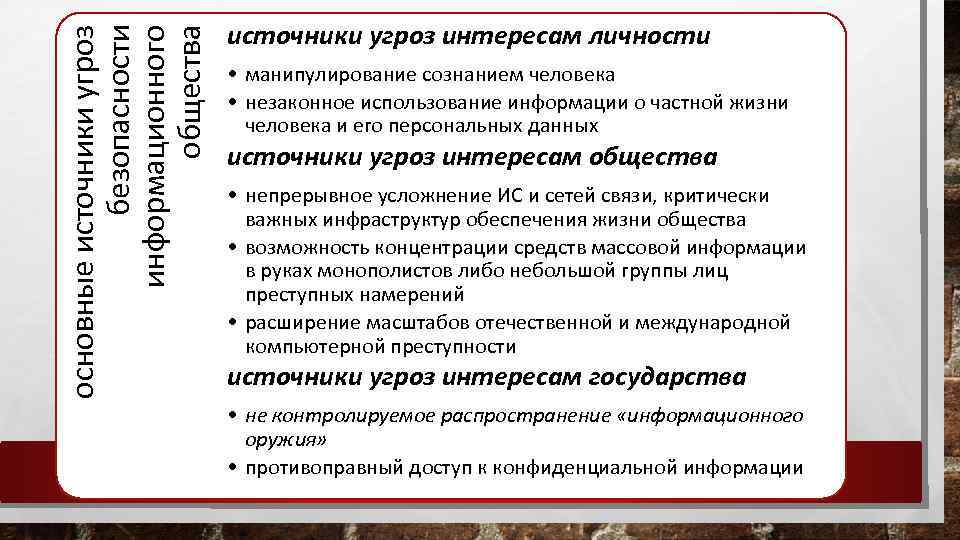 основные источники угроз безопасности информационного общества

источники угроз интересам личности

• манипулирование сознанием человека
• незаконное использование информации о частной жизни человека и его персональных данных

источники угроз интересам общества

• непрерывное усложнение ИС и сетей связи, критически важных инфраструктур обеспечения жизни общества
• возможность концентрации средств массовой информации в руках монополистов либо небольшой группы лиц преступных намерений
• расширение масштабов отечественной и международной компьютерной преступности

источники угроз интересам государства

• не контролируемое распространение «информационного оружия»
• противоправный доступ к конфиденциальной информации